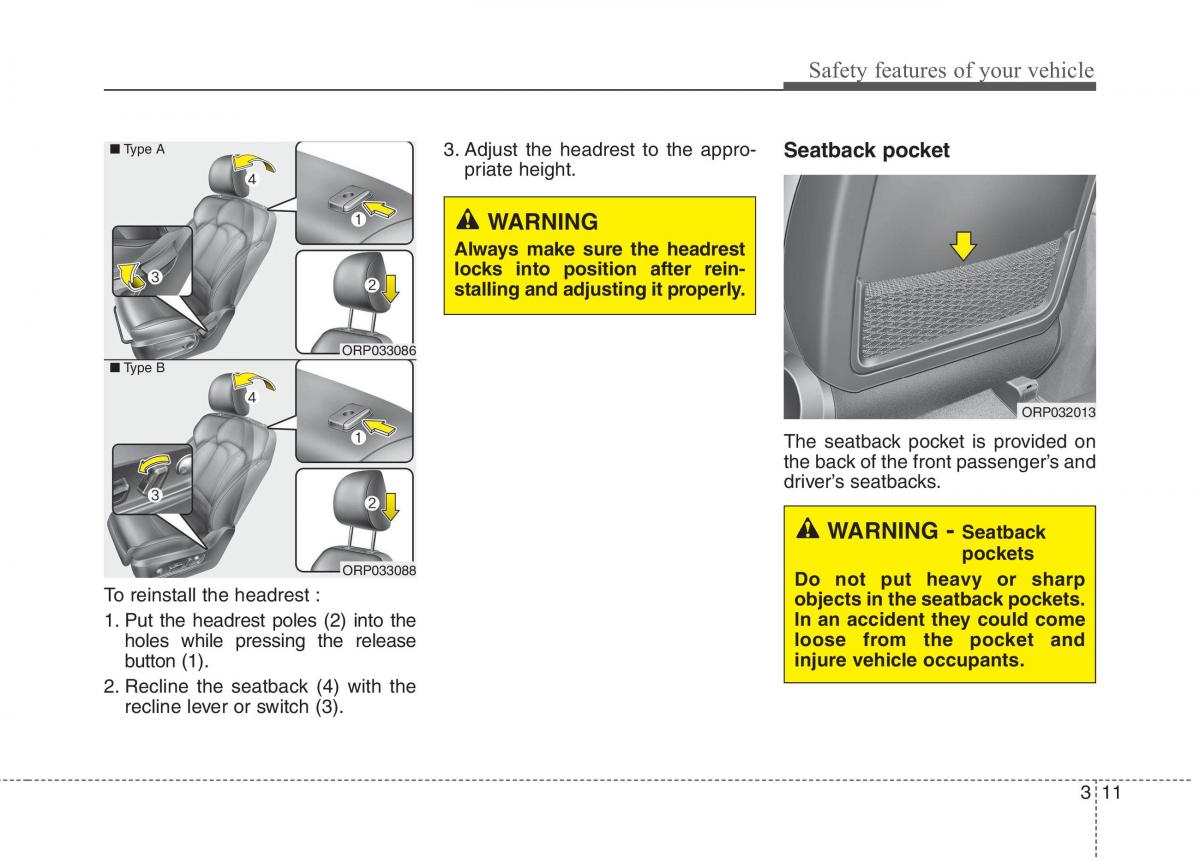 Safety features of your vehicle

■ Type A

4

1

3

2

ORP033086

■ Type B

4

1

3

2

ORP033088

To reinstall the headrest :

1. Put the headrest poles (2) into the holes while pressing the release button (1).

2. Recline the seatback (4) with the recline lever or switch (3).

3. Adjust the headrest to the appropriate height.

WARNING

Always make sure the headrest locks into position after reinstalling and adjusting it properly.

Seatback pocket

ORP032013

The seatback pocket is provided on the back of the front passenger's and driver's seatbacks.

WARNING - Seatback pockets

Do not put heavy or sharp objects in the seatback pockets. In an accident they could come loose from the pocket and injure vehicle occupants.

3 11